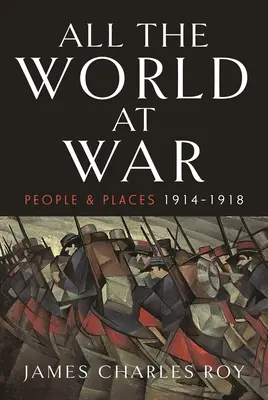 ALL THE WORLD AT WAR

PEOPLE & PLACES 1914-1918

JAMES CHARLES ROY